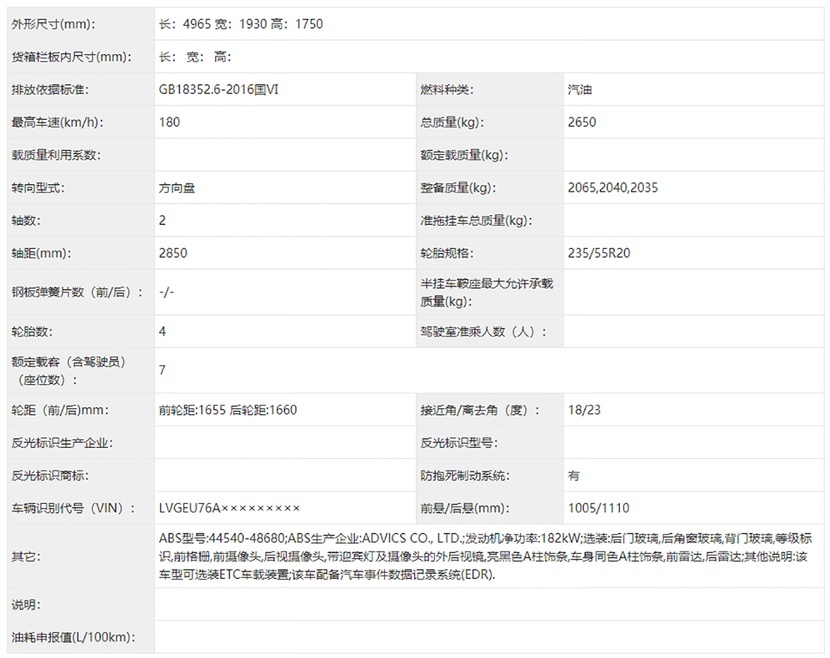 | 外形尺寸(mm): | 长：4965 宽：1930 高：1750 | | |
|---|---|---|---|
| 货箱栏板内尺寸(mm): | 长： 宽： 高： | | |
| 排放依据标准: | GB18352.6-2016国VI | 燃料种类: | 汽油 |
| 最高车速(km/h): | 180 | 总质量(kg): | 2650 |
| 载质量利用系数: | | 额定载质量(kg): | |
| 转向型式: | 方向盘 | 整备质量(kg): | 2065,2040,2035 |
| 轴数: | 2 | 准拖挂车总质量(kg): | |
| 轴距(mm): | 2850 | 轮胎规格: | 235/55R20 |
| 钢板弹簧片数（前/后）: | -/- | 半挂车鞍座最大允许承载质量(kg): | |
| 轮胎数: | 4 | 驾驶室准乘人数（人）: | |
| 额定载客（含驾驶员）（座位数）: | 7 | | |
| 轮距（前/后）mm: | 前轮距:1655 后轮距:1660 | 接近角/离去角（度）: | 18/23 |
| 反光标识生产企业: | | 反光标识型号: | |
| 反光标识商标: | | 防抱死制动系统: | 有 |
| 车辆识别代号（VIN）: | LVGEU76A××××××××× | 前悬/后悬(mm): | 1005/1110 |
| 其它: | ABS型号:44540-48680;ABS生产企业:ADVICS CO., LTD.;发动机净功率:182kW;选装:后门玻璃,后角窗玻璃,背门玻璃,等级标识,前格栅,前摄像头,后视摄像头,带迎宾灯及摄像头的外后视镜,亮黑色A柱饰条,车身同色A柱饰条,前雷达,后雷达;其他说明:该车型可选装ETC车载装置;该车配备汽车事件数据记录系统(EDR). | | |
| 说明: | | | |
| 油耗申报值(L/100km): | | | |